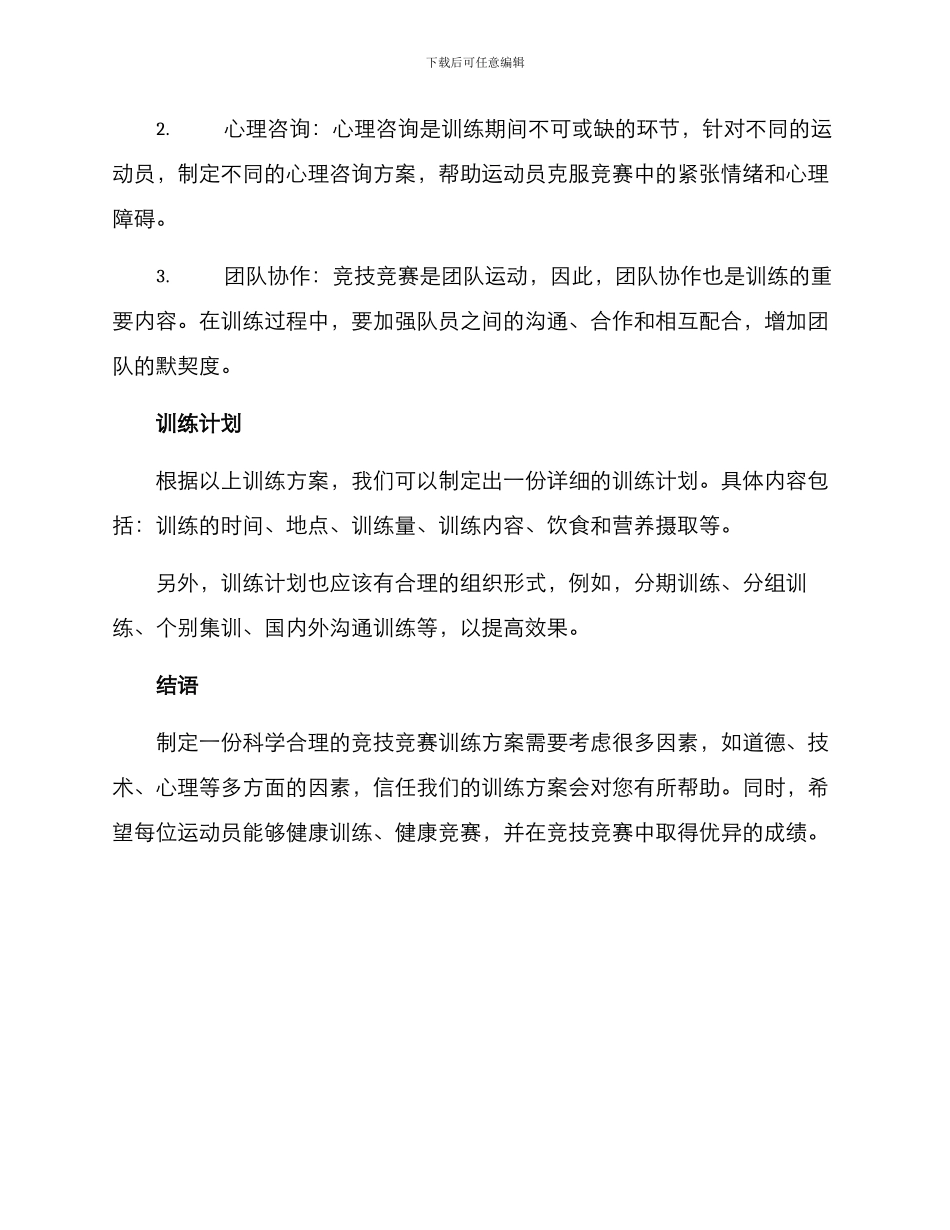 下载后可任意编辑

2. 心理咨询：心理咨询是训练期间不可或缺的环节，针对不同的运动员，制定不同的心理咨询方案，帮助运动员克服竞赛中的紧张情绪和心理障碍。

3. 团队协作：竞技竞赛是团队运动，因此，团队协作也是训练的重要内容。在训练过程中，要加强队员之间的沟通、合作和相互配合，增加团队的默契度。

训练计划

根据以上训练方案，我们可以制定出一份详细的训练计划。具体内容包括：训练的时间、地点、训练量、训练内容、饮食和营养摄取等。

另外，训练计划也应该有合理的组织形式，例如，分期训练、分组训练、个别集训、国内外沟通训练等，以提高效果。

结语

制定一份科学合理的竞技竞赛训练方案需要考虑很多因素，如道德、技术、心理等多方面的因素，信任我们的训练方案会对您有所帮助。同时，希望每位运动员能够健康训练、健康竞赛，并在竞技竞赛中取得优异的成绩。